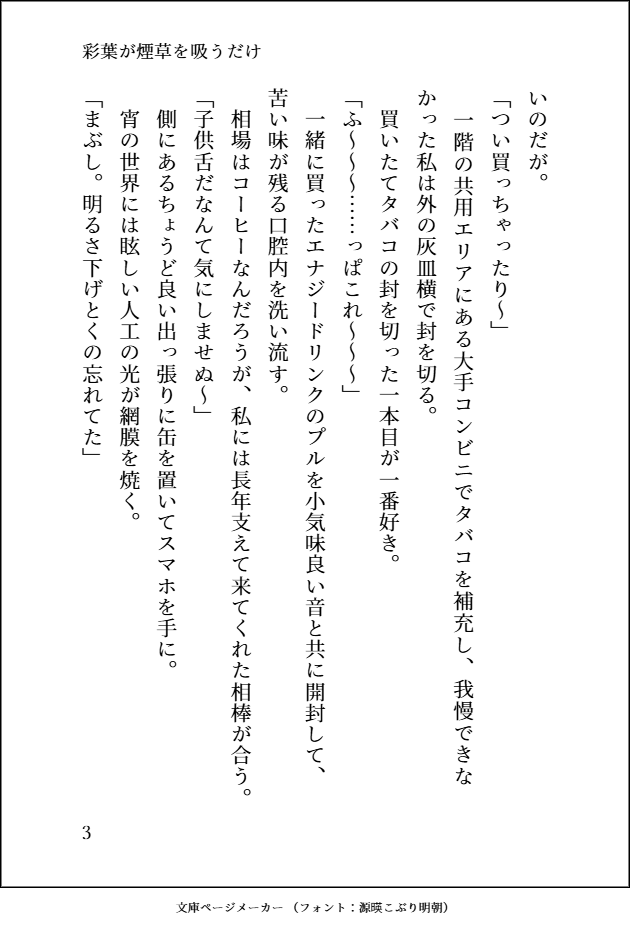 彩葉が煙草を吸うだけ

いのだが。

「つい買っちゃったり〜」

一階の共用エリアにある大手コンビニでタバコを補充し、我慢できなかった私は外の灰皿横で封を切る。

買いたてタバコの封を切った一本目が一番好き。

「ふ〜〜〜……っぱこれ〜〜〜」

一緒に買ったエナジードリンクのプルを小気味良い音と共に開封して、苦い味が残る口腔内を洗い流す。

相場はコーヒーなんだろうが、私には長年支えて来てくれた相棒が合う。

「子供舌だなんて気にしませぬ〜」

側にあるちょうど良い出っ張りに缶を置いてスマホを手に。

宵の世界には眩しい人工の光が網膜を焼く。

「まぶし。明るさ下げとくの忘れてた」

3

文庫ページメーカー（フォント：源暎こぶり明朝）